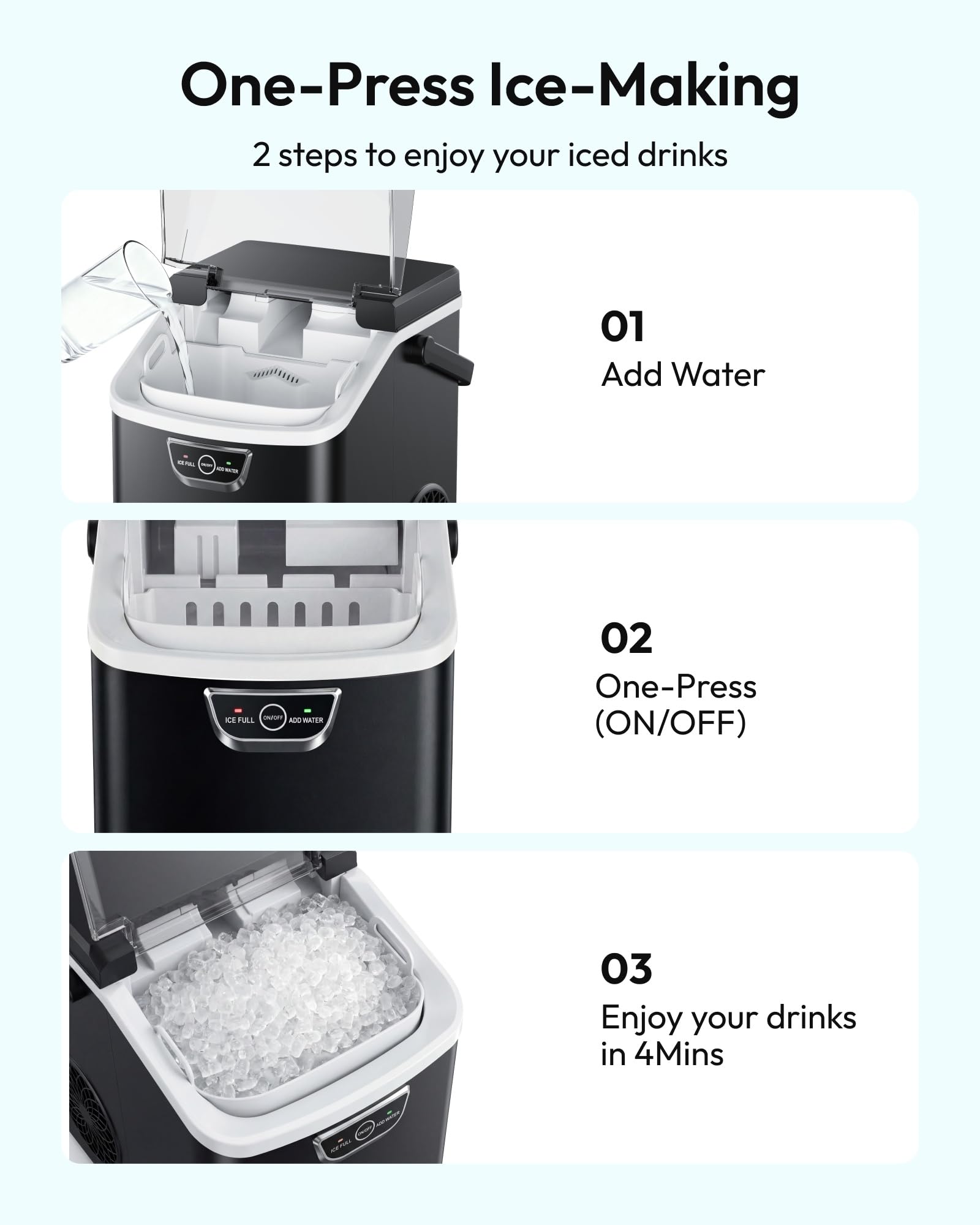 One-Press Ice-Making

2 steps to enjoy your iced drinks

ICE FULL ON/OFF ADD WATER

01
Add Water

ICE FULL ON/OFF ADD WATER

02
One-Press
(ON/OFF)

ICE FULL ON/OFF ADD WATER

03
Enjoy your drinks
in 4Mins